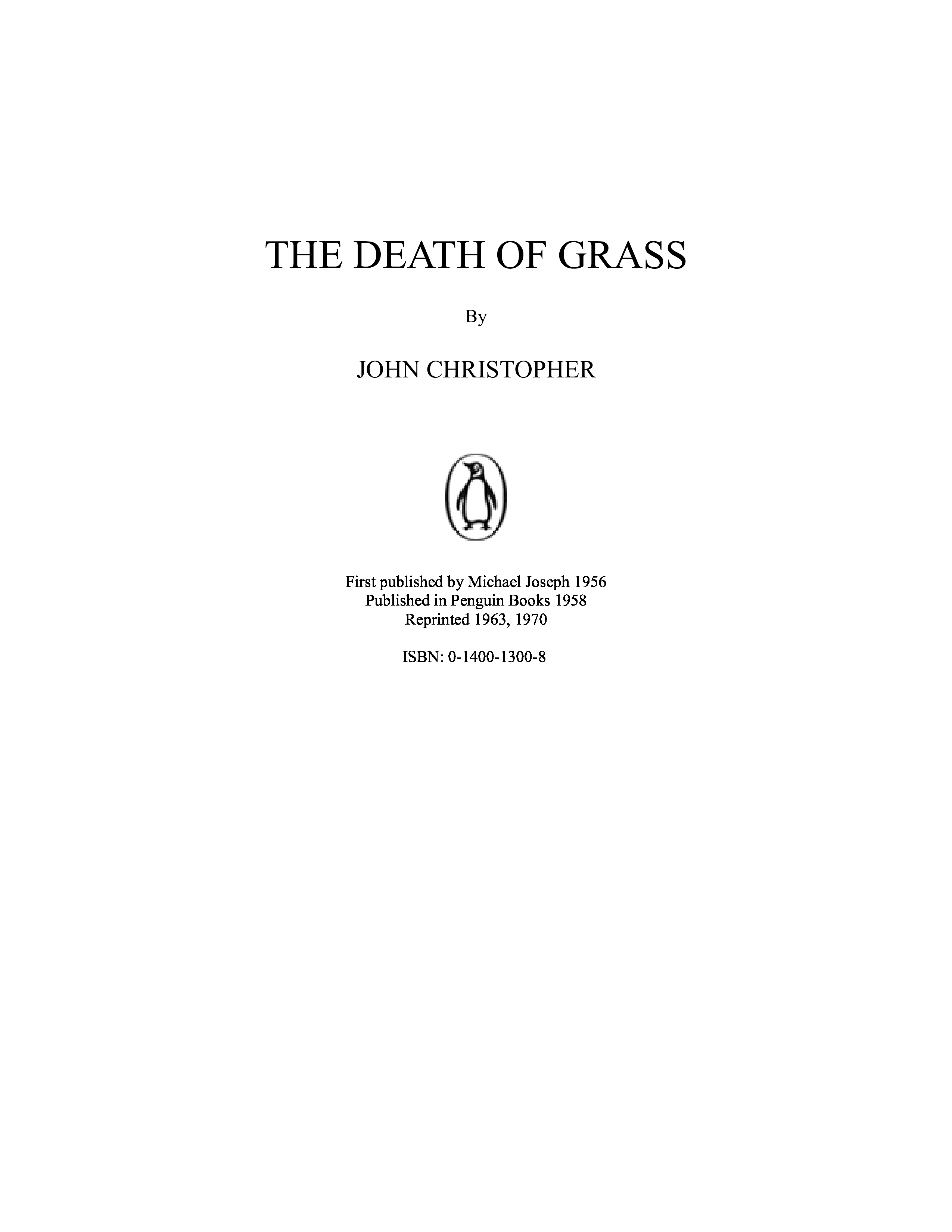 THE DEATH OF GRASS

By

JOHN CHRISTOPHER

First published by Michael Joseph 1956
Published in Penguin Books 1958
Reprinted 1963, 1970

ISBN: 0-1400-1300-8